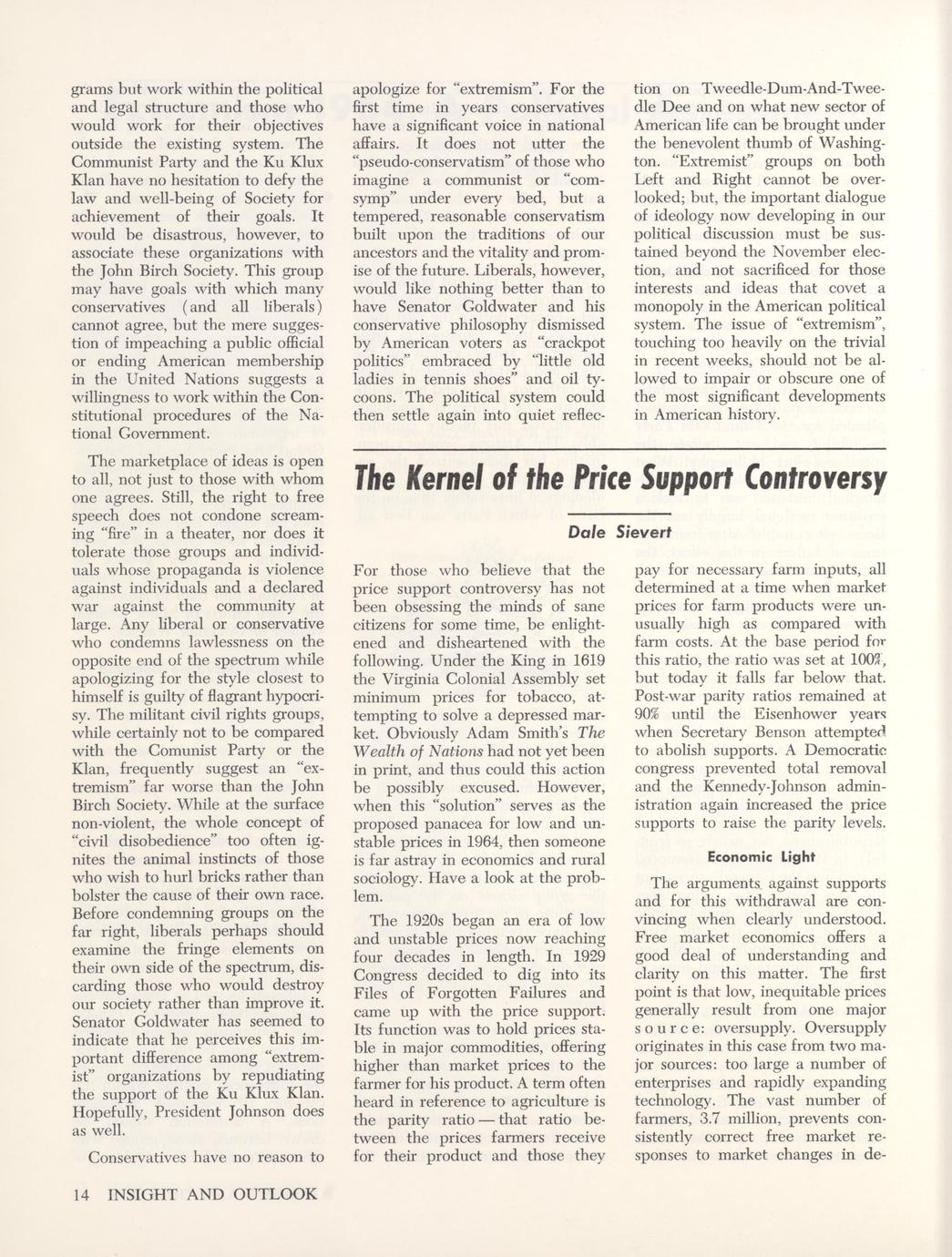 grams but work within the political and legal structure and those who would work for their objectives outside the existing system. The Communist Party and the Ku Klux Klan have no hesitation to defy the law and well-being of Society for achievement of their goals. It would be disastrous, however, to associate these organizations with the John Birch Society. This group may have goals with which many conservatives (and all liberals) cannot agree, but the mere suggestion of impeaching a public official or ending American membership in the United Nations suggests a willingness to work within the Constitutional procedures of the National Government.

The marketplace of ideas is open to all, not just to those with whom one agrees. Still, the right to free speech does not condone screaming "fire" in a theater, nor does it tolerate those groups and individuals whose propaganda is violence against individuals and a declared war against the community at large. Any liberal or conservative who condemns lawlessness on the opposite end of the spectrum while apologizing for the style closest to himself is guilty of flagrant hypocrisy. The militant civil rights groups, while certainly not to be compared with the Comunist Party or the Klan, frequently suggest an "extremism" far worse than the John Birch Society. While at the surface non-violent, the whole concept of "civil disobedience" too often ignites the animal instincts of those who wish to hurl bricks rather than bolster the cause of their own race. Before condemning groups on the far right, liberals perhaps should examine the fringe elements on their own side of the spectrum, discarding those who would destroy our society rather than improve it. Senator Goldwater has seemed to indicate that he perceives this important difference among "extremist" organizations by repudiating the support of the Ku Klux Klan. Hopefully, President Johnson does as well.

Conservatives have no reason to apologize for "extremism". For the first time in years conservatives have a significant voice in national affairs. It does not utter the "pseudo-conservatism" of those who imagine a communist or "comsymp" under every bed, but a tempered, reasonable conservatism built upon the traditions of our ancestors and the vitality and promise of the future. Liberals, however, would like nothing better than to have Senator Goldwater and his conservative philosophy dismissed by American voters as "crackpot politics" embraced by "little old ladies in tennis shoes" and oil tycoons. The political system could then settle again into quiet reflection on Tweedle-Dum-And-Tweedle Dee and on what new sector of American life can be brought under the benevolent thumb of Washington. "Extremist" groups on both Left and Right cannot be overlooked; but, the important dialogue of ideology now developing in our political discussion must be sustained beyond the November election, and not sacrificed for those interests and ideas that covet a monopoly in the American political system. The issue of "extremism", touching too heavily on the trivial in recent weeks, should not be allowed to impair or obscure one of the most significant developments in American history.

The Kernel of the Price Support Controversy

Dale Sievert

For those who believe that the price support controversy has not been obsessing the minds of sane citizens for some time, be enlightened and disheartened with the following. Under the King in 1619 the Virginia Colonial Assembly set minimum prices for tobacco, attempting to solve a depressed market. Obviously Adam Smith's The Wealth of Nations had not yet been in print, and thus could this action be possibly excused. However, when this "solution" serves as the proposed panacea for low and unstable prices in 1964, then someone is far astray in economics and rural sociology. Have a look at the problem.

The 1920s began an era of low and unstable prices now reaching four decades in length. In 1929 Congress decided to dig into its Files of Forgotten Failures and came up with the price support. Its function was to hold prices stable in major commodities, offering higher than market prices to the farmer for his product. A term often heard in reference to agriculture is the parity ratio — that ratio between the prices farmers receive for their product and those they pay for necessary farm inputs, all determined at a time when market prices for farm products were unusually high as compared with farm costs. At the base period for this ratio, the ratio was set at 100%, but today it falls far below that. Post-war parity ratios remained at 90% until the Eisenhower years when Secretary Benson attempted to abolish supports. A Democratic congress prevented total removal and the Kennedy-Johnson administration again increased the price supports to raise the parity levels.

Economic Light

The arguments against supports and for this withdrawal are convincing when clearly understood. Free market economics offers a good deal of understanding and clarity on this matter. The first point is that low, inequitable prices generally result from one major source: oversupply. Oversupply originates in this case from two major sources: too large a number of enterprises and rapidly expanding technology. The vast number of farmers, 3.7 million, prevents consistently correct free market responses to market changes in de-

14 INSIGHT AND OUTLOOK